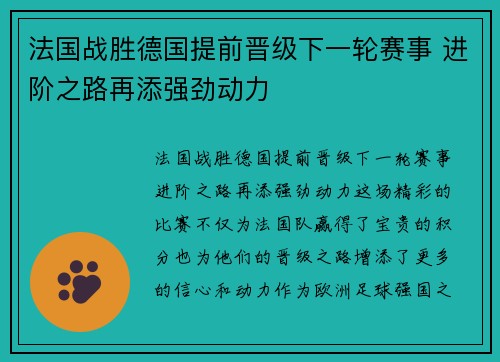 法国战胜德国提前晋级下一轮赛事 进阶之路再添强劲动力

法国战胜德国提前晋级下一轮赛事进阶之路再添强劲动力这场精彩的比赛不仅为法国队赢得了宝贵的积分也为他们的晋级之路增添了更多的信心和动力作为欧洲足球强国之